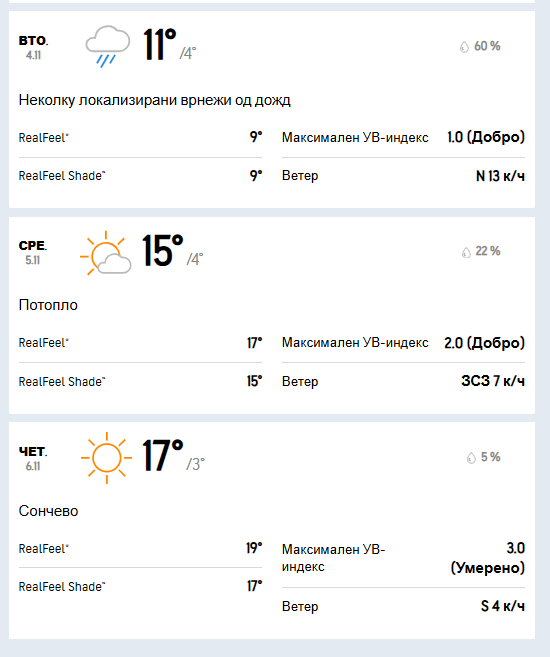 ВТО.
4.11

11° /4°

60 %

Неколку локализирани врнежи од дожд

RealFeel® 9°
RealFeel Shade™ 9°
Максимален УВ-индекс 1.0 (Добро)
Ветер N 13 к/ч

СРЕ.
5.11

15° /4°

22 %

Потопло

RealFeel® 17°
RealFeel Shade™ 15°
Максимален УВ-индекс 2.0 (Добро)
Ветер ЗСЗ 7 к/ч

ЧЕТ.
6.11

17° /3°

5 %

Сончево

RealFeel® 19°
RealFeel Shade™ 17°
Максимален УВ-индекс 3.0 (Умерено)
Ветер S 4 к/ч